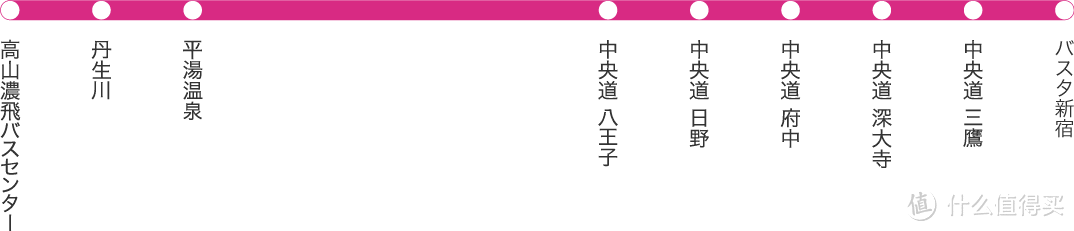 高山濃飛バスセンター

丹生川

平湯温泉

中央道 八王子

中央道 日野

中央道 府中

中央道 深大寺

中央道 三鷹

バスタ新宿

值 什么值得买